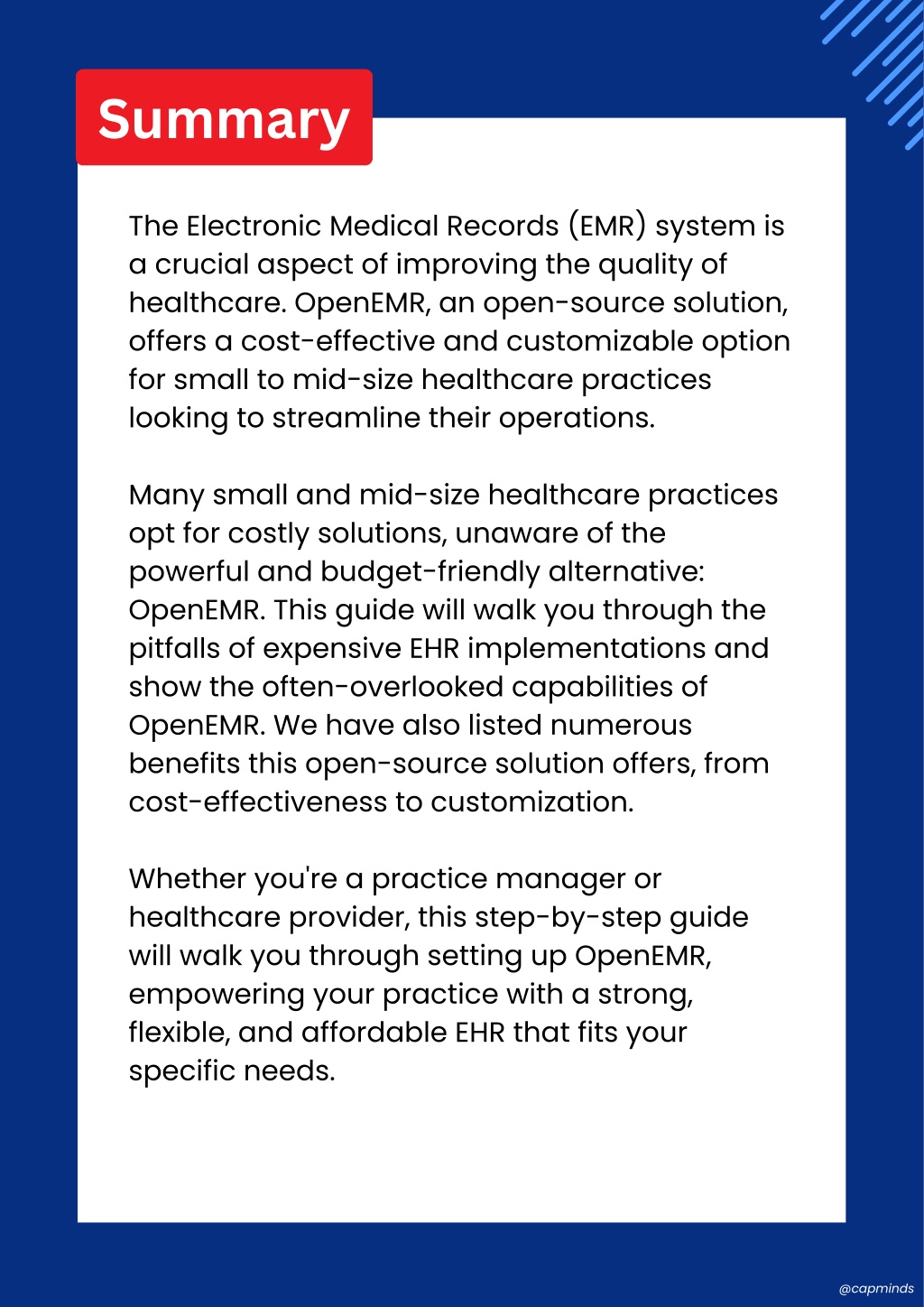 Summary

The Electronic Medical Records (EMR) system is a crucial aspect of improving the quality of healthcare. OpenEMR, an open-source solution, offers a cost-effective and customizable option for small to mid-size healthcare practices looking to streamline their operations.

Many small and mid-size healthcare practices opt for costly solutions, unaware of the powerful and budget-friendly alternative: OpenEMR. This guide will walk you through the pitfalls of expensive EHR implementations and show the often-overlooked capabilities of OpenEMR. We have also listed numerous benefits this open-source solution offers, from cost-effectiveness to customization.

Whether you're a practice manager or healthcare provider, this step-by-step guide will walk you through setting up OpenEMR, empowering your practice with a strong, flexible, and affordable EHR that fits your specific needs.

@capminds